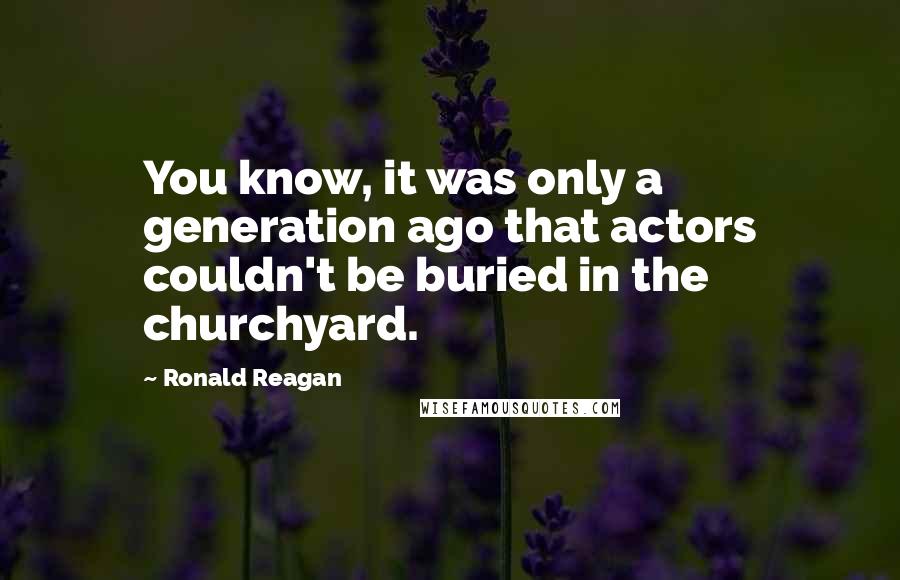 You know, it was only a generation ago that actors couldn't be buried in the churchyard.

~ Ronald Reagan

WISEFAMOUSQUOTES.COM